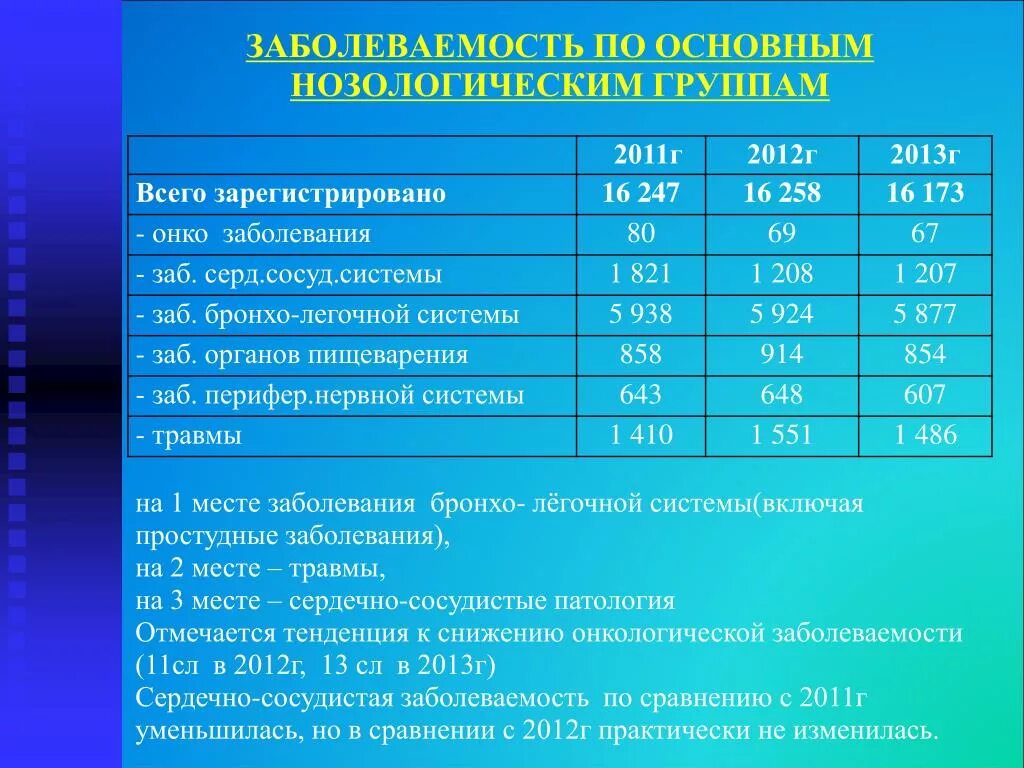 ЗАБОЛЕВАЕМОСТЬ ПО ОСНОВНЫМ НОЗОЛОГИЧЕСКИМ ГРУППАМ

| | 2011г | 2012г | 2013г |
|---|---|---|---|
| Всего зарегистрировано | 16 247 | 16 258 | 16 173 |
| - онко заболевания | 80 | 69 | 67 |
| - заб. серд.сосуд.системы | 1 821 | 1 208 | 1 207 |
| - заб. бронхо-легочной системы | 5 938 | 5 924 | 5 877 |
| - заб. органов пищеварения | 858 | 914 | 854 |
| - заб. перифер.нервной системы | 643 | 648 | 607 |
| - травмы | 1 410 | 1 551 | 1 486 |

на 1 месте заболевания бронхо- лёгочной системы(включая простудные заболевания),
на 2 месте – травмы,
на 3 месте – сердечно-сосудистые патология
Отмечается тенденция к снижению онкологической заболеваемости (11сл в 2012г, 13 сл в 2013г)
Сердечно-сосудистая заболеваемость по сравнению с 2011г уменьшилась, но в сравнении с 2012г практически не изменилась.